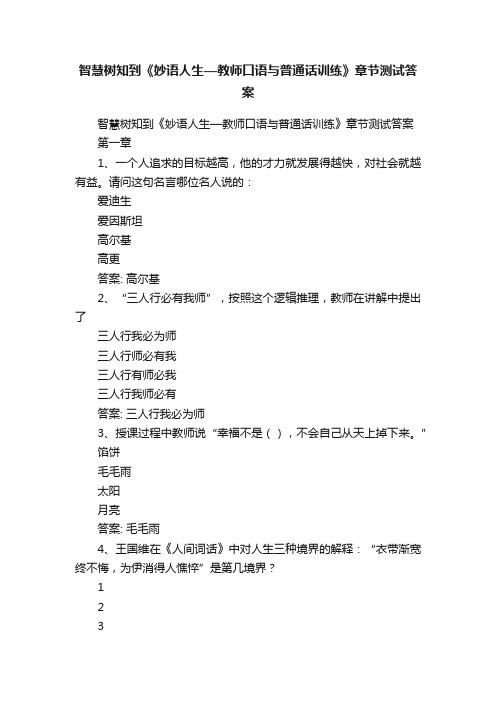 智慧树知到《妙语人生—教师口语与普通话训练》章节测试答案

智慧树知到《妙语人生—教师口语与普通话训练》章节测试答案

第一章

1、一个人追求的目标越高，他的才力就发展得越快，对社会就越有益。请问这句名言哪位名人说的：

爱迪生

爱因斯坦

高尔基

高更

答案: 高尔基

2、“三人行必有我师”，按照这个逻辑推理，教师在讲解中提出了

三人行我必为师

三人行师必有我

三人行有师必我

三人行我师必有

答案: 三人行我必为师

3、授课过程中教师说“幸福不是（ ），不会自己从天上掉下来。”

馅饼

毛毛雨

太阳

月亮

答案: 毛毛雨

4、王国维在《人间词话》中对人生三种境界的解释：“衣带渐宽终不悔，为伊消得人憔悴”是第几境界？

1

2

3